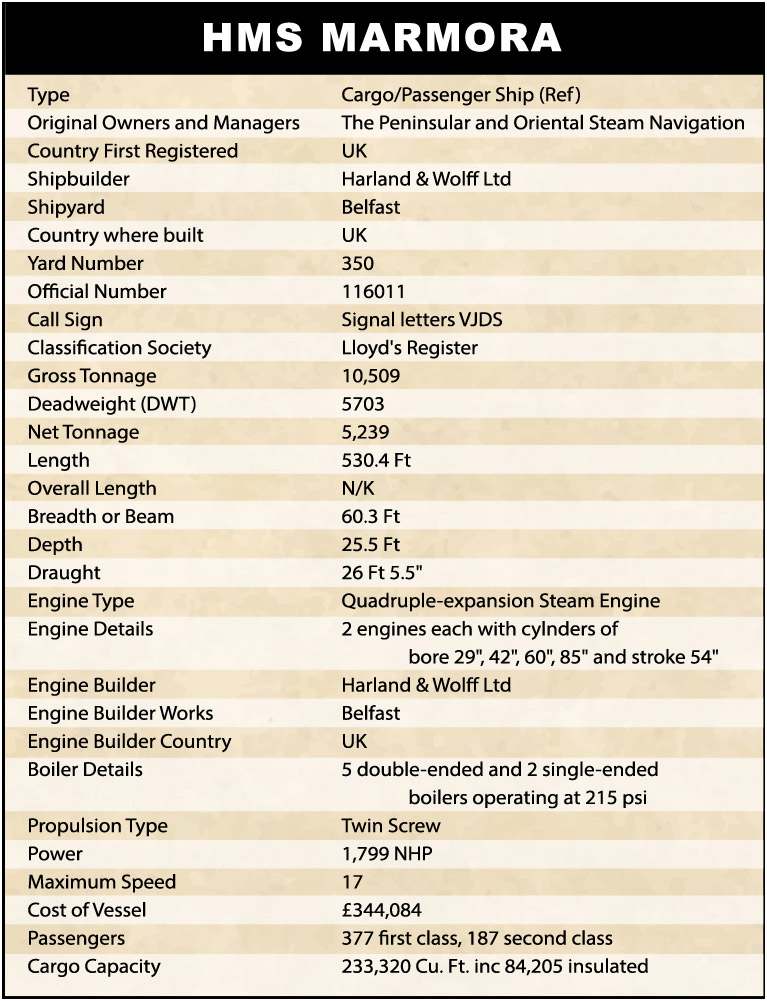 HMS MARMORA

| | |
|---|---|
| Type | Cargo/Passenger Ship (Ref) |
| Original Owners and Managers | The Peninsular and Oriental Steam Navigation |
| Country First Registered | UK |
| Shipbuilder | Harland & Wolff Ltd |
| Shipyard | Belfast |
| Country where built | UK |
| Yard Number | 350 |
| Official Number | 116011 |
| Call Sign | Signal letters VJDS |
| Classification Society | Lloyd's Register |
| Gross Tonnage | 10,509 |
| Deadweight (DWT) | 5703 |
| Net Tonnage | 5,239 |
| Length | 530.4 Ft |
| Overall Length | N/K |
| Breadth or Beam | 60.3 Ft |
| Depth | 25.5 Ft |
| Draught | 26 Ft 5.5" |
| Engine Type | Quadruple-expansion Steam Engine |
| Engine Details | 2 engines each with cylnders of bore 29", 42", 60", 85" and stroke 54" |
| Engine Builder | Harland & Wolff Ltd |
| Engine Builder Works | Belfast |
| Engine Builder Country | UK |
| Boiler Details | 5 double-ended and 2 single-ended boilers operating at 215 psi |
| Propulsion Type | Twin Screw |
| Power | 1,799 NHP |
| Maximum Speed | 17 |
| Cost of Vessel | £344,084 |
| Passengers | 377 first class, 187 second class |
| Cargo Capacity | 233,320 Cu. Ft. inc 84,205 insulated |